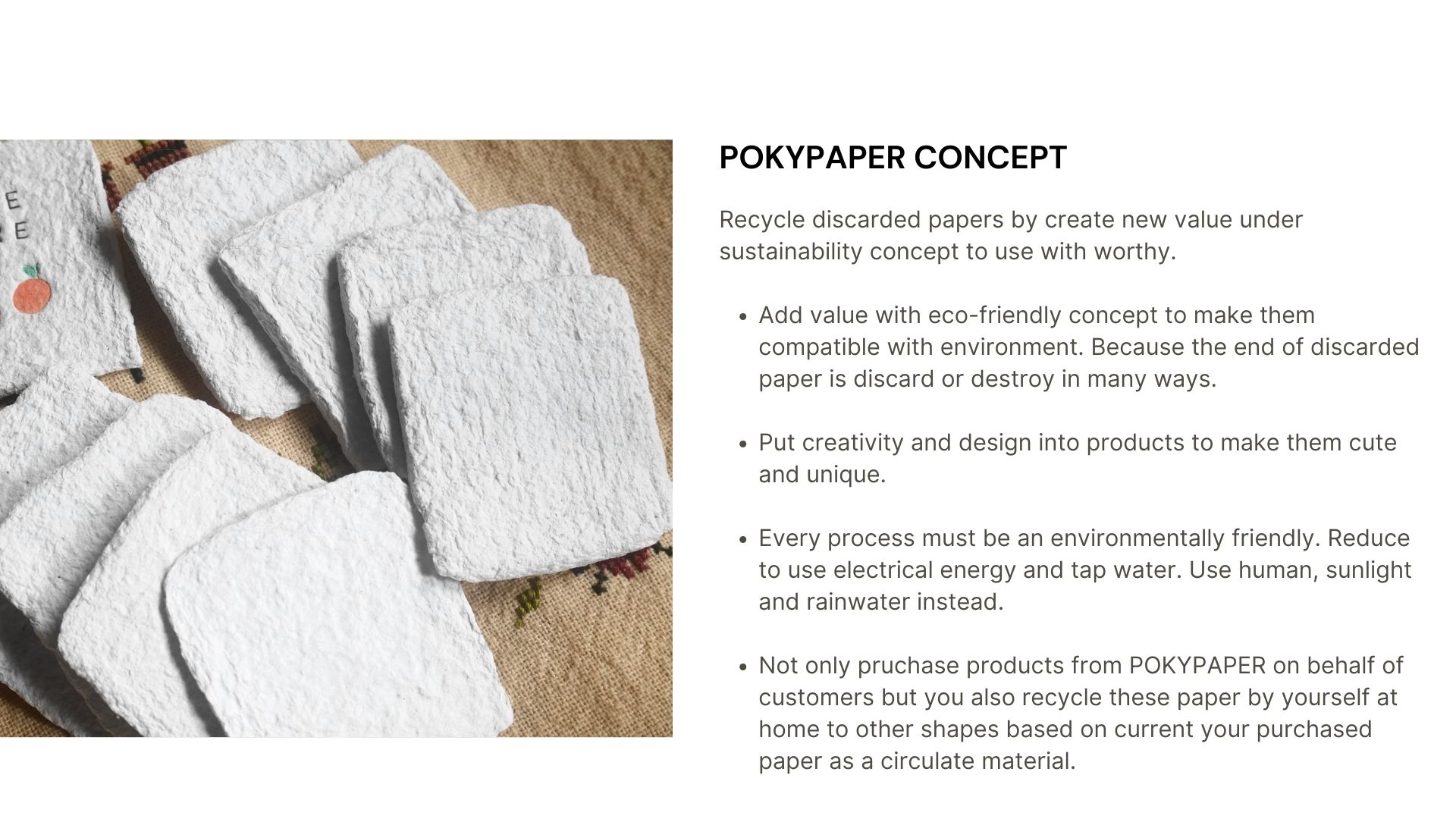 POKYPAPER CONCEPT

Recycle discarded papers by create new value under sustainability concept to use with worthy.

• Add value with eco-friendly concept to make them compatible with environment. Because the end of discarded paper is discard or destroy in many ways.

• Put creativity and design into products to make them cute and unique.

• Every process must be an environmentally friendly. Reduce to use electrical energy and tap water. Use human, sunlight and rainwater instead.

• Not only pruchase products from POKYPAPER on behalf of customers but you also recycle these paper by yourself at home to other shapes based on current your purchased paper as a circulate material.